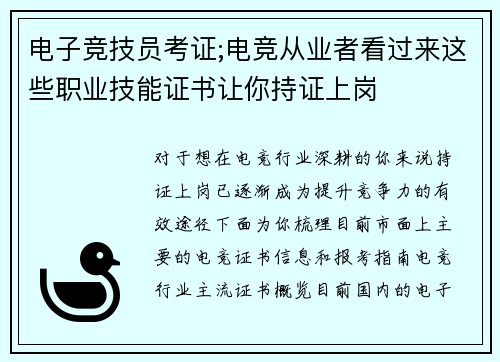 电子竞技员考证;电竞从业者看过来这些职业技能证书让你持证上岗

对于想在电竞行业深耕的你来说持证上岗已逐渐成为提升竞争力的有效途径下面为你梳理目前市面上主要的电竞证书信息和报考指南电竞行业主流证书概览目前国内的电子